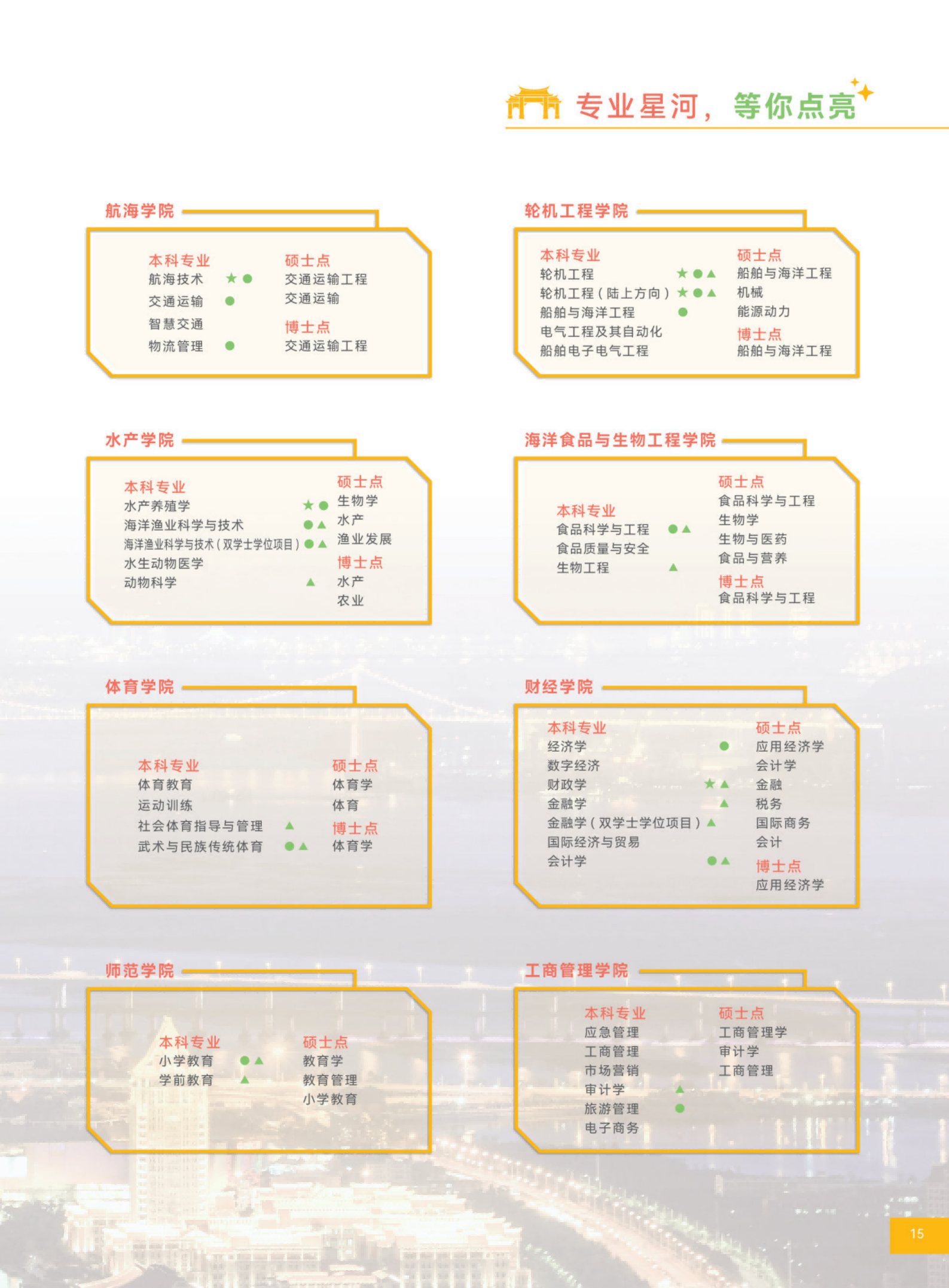 专业星河，等你点亮

航海学院

本科专业
航海技术 ★●
交通运输 ●
智慧交通
物流管理 ●

硕士点
交通运输工程
交通运输

博士点
交通运输工程

轮机工程学院

本科专业
轮机工程 ★●▲
轮机工程（陆上方向）★●▲
船舶与海洋工程 ●
电气工程及其自动化
船舶电子电气工程

硕士点
船舶与海洋工程
机械
能源动力

博士点
船舶与海洋工程

水产学院

本科专业
水产养殖学 ★●
海洋渔业科学与技术 ●▲
海洋渔业科学与技术（双学士学位项目）●▲
水生动物医学
动物科学 ▲

硕士点
生物学
水产
渔业发展

博士点
水产
农业

海洋食品与生物工程学院

本科专业
食品科学与工程 ●▲
食品质量与安全
生物工程 ▲

硕士点
食品科学与工程
生物学
生物与医药
食品与营养

博士点
食品科学与工程

体育学院

本科专业
体育教育
运动训练
社会体育指导与管理 ▲
武术与民族传统体育 ●▲

硕士点
体育学
体育

博士点
体育学

财经学院

本科专业
经济学 ●
数字经济
财政学 ★▲
金融学 ▲
金融学（双学士学位项目）▲
国际经济与贸易
会计学 ●▲

硕士点
应用经济学
会计学
金融
税务
国际商务
会计

博士点
应用经济学

师范学院

本科专业
小学教育 ●▲
学前教育 ▲

硕士点
教育学
教育管理
小学教育

工商管理学院

本科专业
应急管理
工商管理
市场营销
审计学 ▲
旅游管理 ●
电子商务

硕士点
工商管理学
审计学
工商管理

15